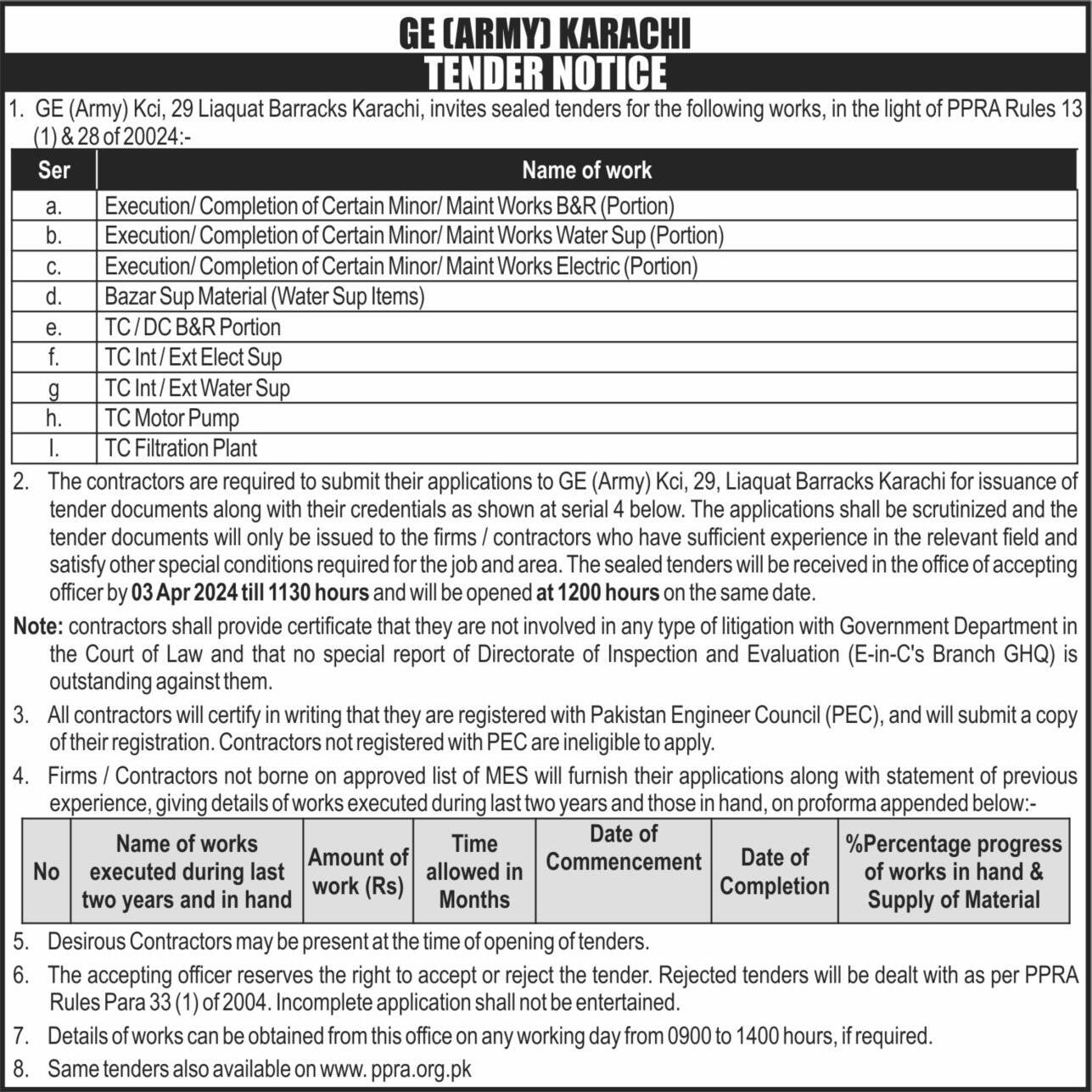 GE (ARMY) KARACHI
TENDER NOTICE

1. GE (Army) Kci, 29 Liaquat Barracks Karachi, invites sealed tenders for the following works, in the light of PPRA Rules 13 (1) & 28 of 20024:-

| Ser | Name of work |
|---|---|
| a. | Execution/ Completion of Certain Minor/ Maint Works B&R (Portion) |
| b. | Execution/ Completion of Certain Minor/ Maint Works Water Sup (Portion) |
| c. | Execution/ Completion of Certain Minor/ Maint Works Electric (Portion) |
| d. | Bazar Sup Material (Water Sup Items) |
| e. | TC / DC B&R Portion |
| f. | TC Int / Ext Elect Sup |
| g | TC Int / Ext Water Sup |
| h. | TC Motor Pump |
| I. | TC Filtration Plant |

2. The contractors are required to submit their applications to GE (Army) Kci, 29, Liaquat Barracks Karachi for issuance of tender documents along with their credentials as shown at serial 4 below. The applications shall be scrutinized and the tender documents will only be issued to the firms / contractors who have sufficient experience in the relevant field and satisfy other special conditions required for the job and area. The sealed tenders will be received in the office of accepting officer by 03 Apr 2024 till 1130 hours and will be opened at 1200 hours on the same date.

Note: contractors shall provide certificate that they are not involved in any type of litigation with Government Department in the Court of Law and that no special report of Directorate of Inspection and Evaluation (E-in-C's Branch GHQ) is outstanding against them.

3. All contractors will certify in writing that they are registered with Pakistan Engineer Council (PEC), and will submit a copy of their registration. Contractors not registered with PEC are ineligible to apply.

4. Firms / Contractors not borne on approved list of MES will furnish their applications along with statement of previous experience, giving details of works executed during last two years and those in hand, on proforma appended below:-

| No | Name of works executed during last two years and in hand | Amount of work (Rs) | Time allowed in Months | Date of Commencement | Date of Completion | %Percentage progress of works in hand & Supply of Material |
|---|---|---|---|---|---|---|

5. Desirous Contractors may be present at the time of opening of tenders.

6. The accepting officer reserves the right to accept or reject the tender. Rejected tenders will be dealt with as per PPRA Rules Para 33 (1) of 2004. Incomplete application shall not be entertained.

7. Details of works can be obtained from this office on any working day from 0900 to 1400 hours, if required.

8. Same tenders also available on www. ppra.org.pk